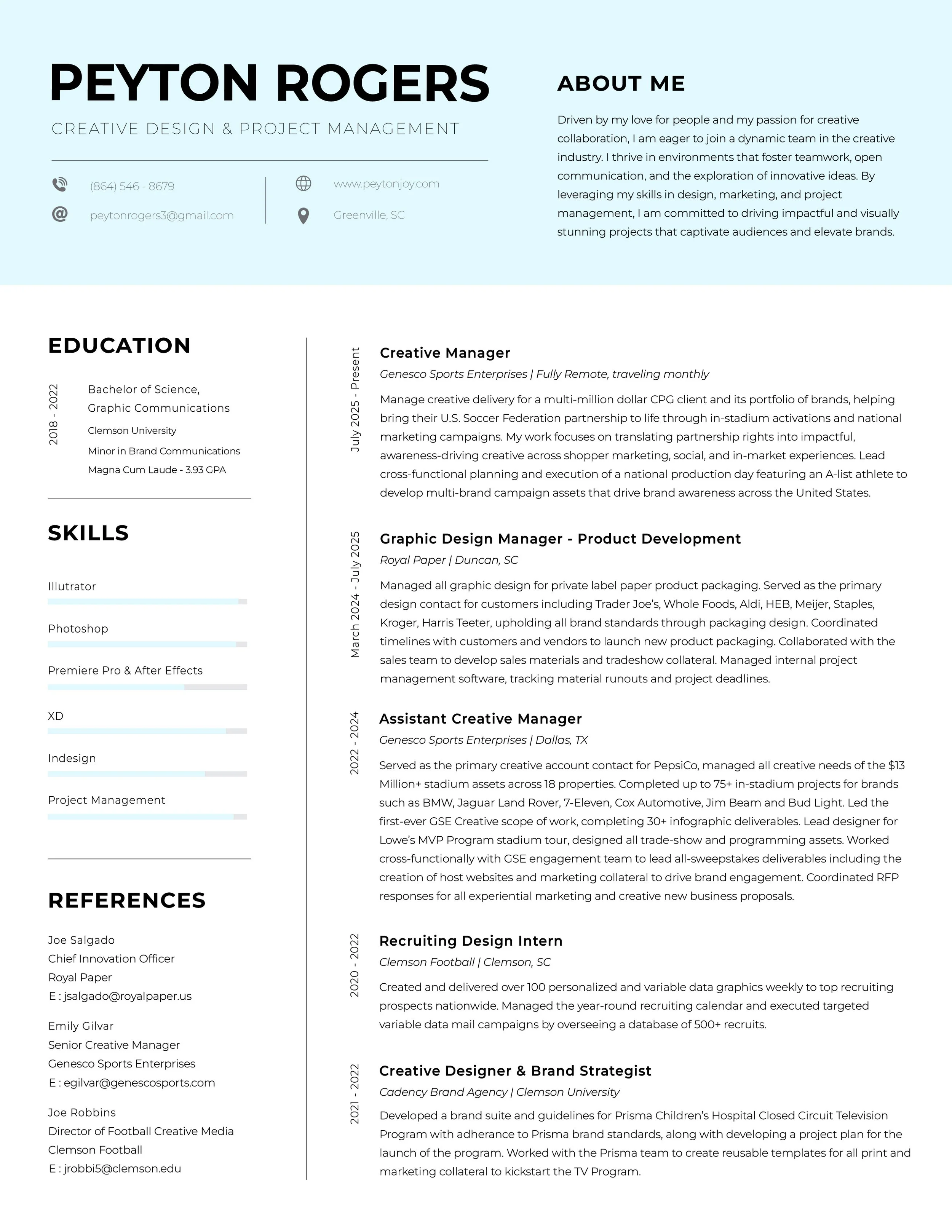 PEYTON ROGERS

CREATIVE DESIGN & PROJECT MANAGEMENT

(864) 546 - 8679

peytonrogers3@gmail.com

www.peytonjoy.com

Greenville, SC

ABOUT ME

Driven by my love for people and my passion for creative collaboration, I am eager to join a dynamic team in the creative industry. I thrive in environments that foster teamwork, open communication, and the exploration of innovative ideas. By leveraging my skills in design, marketing, and project management, I am committed to driving impactful and visually stunning projects that captivate audiences and elevate brands.

EDUCATION

2018 - 2022

Bachelor of Science, Graphic Communications

Clemson University

Minor in Brand Communications

Magna Cum Laude - 3.93 GPA

SKILLS

Illutrator

Photoshop

Premiere Pro & After Effects

XD

Indesign

Project Management

REFERENCES

Joe Salgado
Chief Innovation Officer
Royal Paper
E : jsalgado@royalpaper.us

Emily Gilvar
Senior Creative Manager
Genesco Sports Enterprises
E : egilvar@genescosports.com

Joe Robbins
Director of Football Creative Media
Clemson Football
E : jrobbi5@clemson.edu

July 2025 - Present

Creative Manager

Genesco Sports Enterprises | Fully Remote, traveling monthly

Manage creative delivery for a multi-million dollar CPG client and its portfolio of brands, helping bring their U.S. Soccer Federation partnership to life through in-stadium activations and national marketing campaigns. My work focuses on translating partnership rights into impactful, awareness-driving creative across shopper marketing, social, and in-market experiences. Lead cross-functional planning and execution of a national production day featuring an A-list athlete to develop multi-brand campaign assets that drive brand awareness across the United States.

March 2024 - July 2025

Graphic Design Manager - Product Development

Royal Paper | Duncan, SC

Managed all graphic design for private label paper product packaging. Served as the primary design contact for customers including Trader Joe's, Whole Foods, Aldi, HEB, Meijer, Staples, Kroger, Harris Teeter, upholding all brand standards through packaging design. Coordinated timelines with customers and vendors to launch new product packaging. Collaborated with the sales team to develop sales materials and tradeshow collateral. Managed internal project management software, tracking material runouts and project deadlines.

2022 - 2024

Assistant Creative Manager

Genesco Sports Enterprises | Dallas, TX

Served as the primary creative account contact for PepsiCo, managed all creative needs of the $13 Million+ stadium assets across 18 properties. Completed up to 75+ in-stadium projects for brands such as BMW, Jaguar Land Rover, 7-Eleven, Cox Automotive, Jim Beam and Bud Light. Led the first-ever GSE Creative scope of work, completing 30+ infographic deliverables. Lead designer for Lowe's MVP Program stadium tour, designed all trade-show and programming assets. Worked cross-functionally with GSE engagement team to lead all-sweepstakes deliverables including the creation of host websites and marketing collateral to drive brand engagement. Coordinated RFP responses for all experiential marketing and creative new business proposals.

2020 - 2022

Recruiting Design Intern

Clemson Football | Clemson, SC

Created and delivered over 100 personalized and variable data graphics weekly to top recruiting prospects nationwide. Managed the year-round recruiting calendar and executed targeted variable data mail campaigns by overseeing a database of 500+ recruits.

2021 - 2022

Creative Designer & Brand Strategist

Cadency Brand Agency | Clemson University

Developed a brand suite and guidelines for Prisma Children's Hospital Closed Circuit Television Program with adherance to Prisma brand standards, along with developing a project plan for the launch of the program. Worked with the Prisma team to create reusable templates for all print and marketing collateral to kickstart the TV Program.